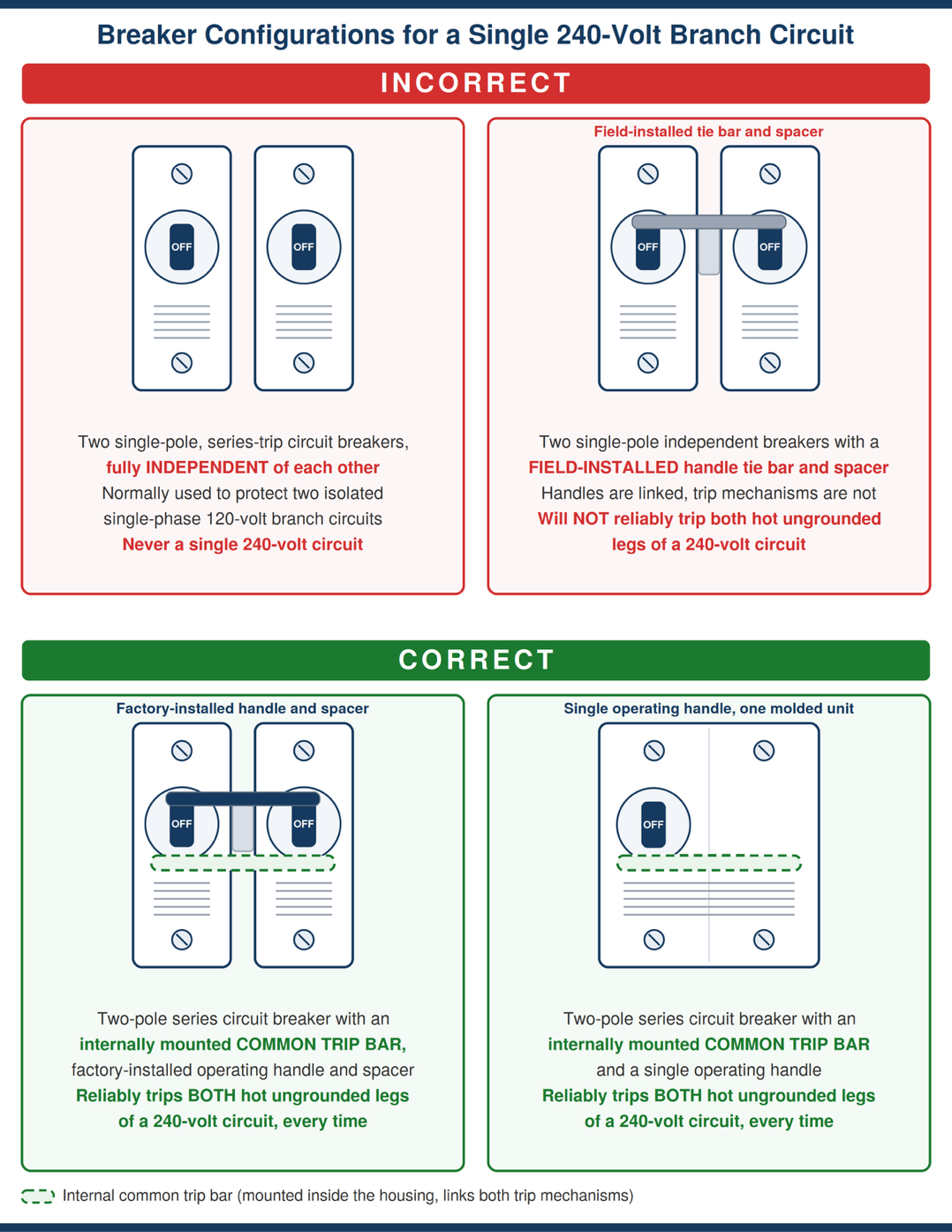 Breaker Configurations for a Single 240-Volt Branch Circuit

INCORRECT

OFF OFF

Two single-pole, series-trip circuit breakers,
fully INDEPENDENT of each other
Normally used to protect two isolated single-phase 120-volt branch circuits
Never a single 240-volt circuit

Field-installed tie bar and spacer

OFF OFF

Two single-pole independent breakers with a
FIELD-INSTALLED handle tie bar and spacer
Handles are linked, trip mechanisms are not
Will NOT reliably trip both hot ungrounded legs of a 240-volt circuit

CORRECT

Factory-installed handle and spacer

OFF OFF

Two-pole series circuit breaker with an
internally mounted COMMON TRIP BAR,
factory-installed operating handle and spacer
Reliably trips BOTH hot ungrounded legs of a 240-volt circuit, every time

Single operating handle, one molded unit

OFF

Two-pole series circuit breaker with an
internally mounted COMMON TRIP BAR
and a single operating handle
Reliably trips BOTH hot ungrounded legs of a 240-volt circuit, every time

Internal common trip bar (mounted inside the housing, links both trip mechanisms)